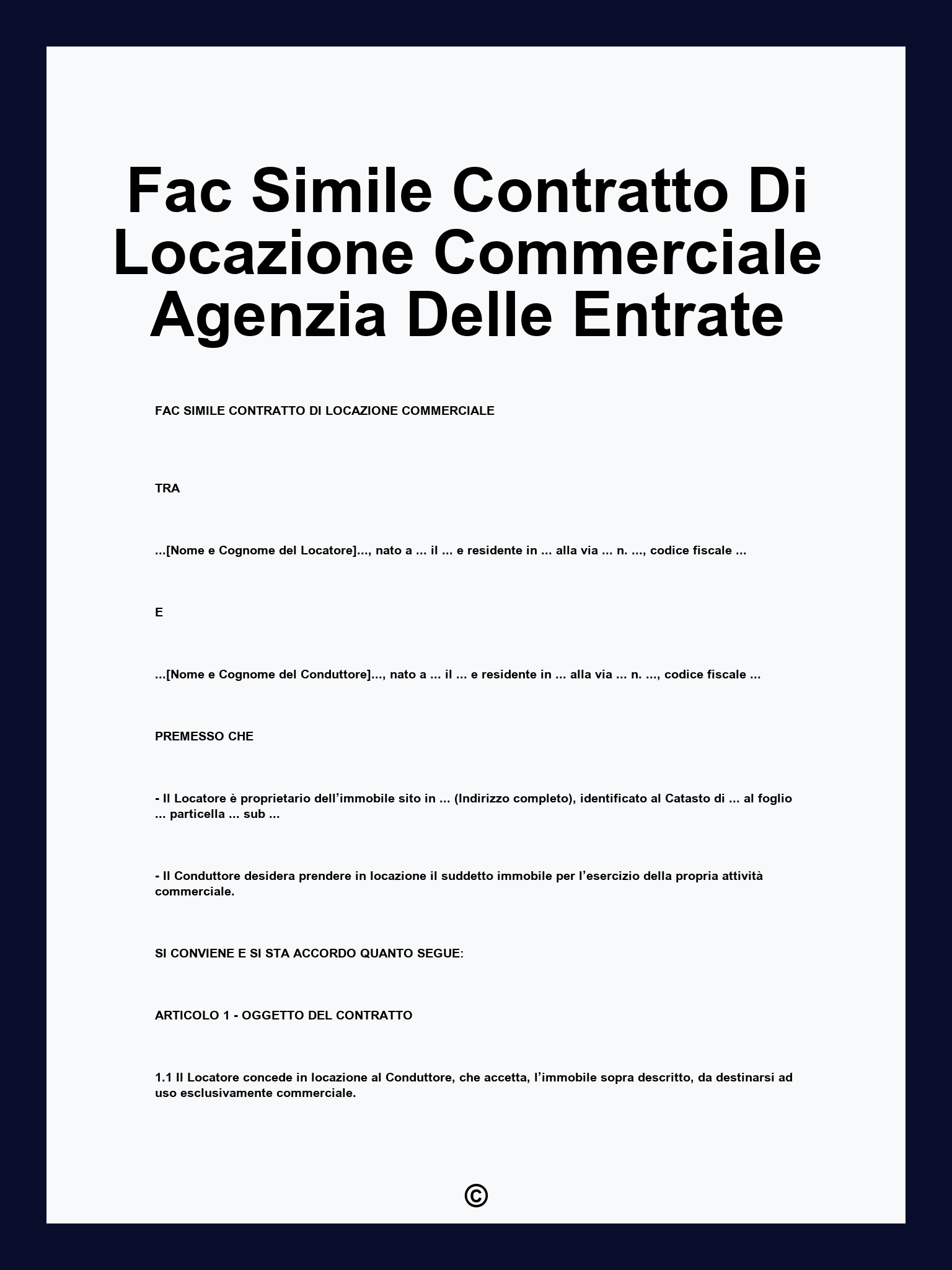 Fac Simile Contratto Di Locazione Commerciale Agenzia Delle Entrate

FAC SIMILE CONTRATTO DI LOCAZIONE COMMERCIALE

TRA

...[Nome e Cognome del Locatore]..., nato a ... il ... e residente in ... alla via ... n. ..., codice fiscale ...

E

...[Nome e Cognome del Conduttore]..., nato a ... il ... e residente in ... alla via ... n. ..., codice fiscale ...

PREMESSO CHE

- Il Locatore è proprietario dell’immobile sito in ... (Indirizzo completo), identificato al Catasto di ... al foglio ... particella ... sub ...

- Il Conduttore desidera prendere in locazione il suddetto immobile per l’esercizio della propria attività commerciale.

SI CONVIENE E SI STA ACCORDO QUANTO SEGUE:

ARTICOLO 1 - OGGETTO DEL CONTRATTO

1.1 Il Locatore concede in locazione al Conduttore, che accetta, l’immobile sopra descritto, da destinarsi ad uso esclusivamente commerciale.

©